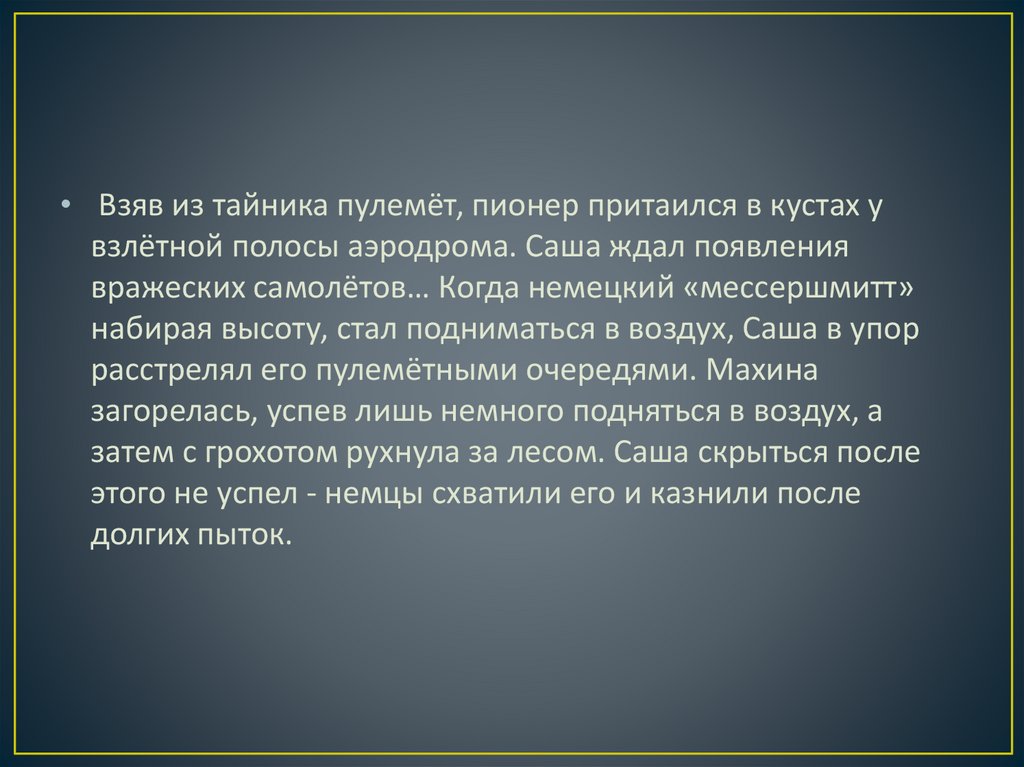 • Взяв из тайника пулемёт, пионер притаился в кустах у взлётной полосы аэродрома. Саша ждал появления вражеских самолётов… Когда немецкий «мессершмитт» набирая высоту, стал подниматься в воздух, Саша в упор расстрелял его пулемётными очередями. Махина загорелась, успев лишь немного подняться в воздух, а затем с грохотом рухнула за лесом. Саша скрыться после этого не успел - немцы схватили его и казнили после долгих пыток.